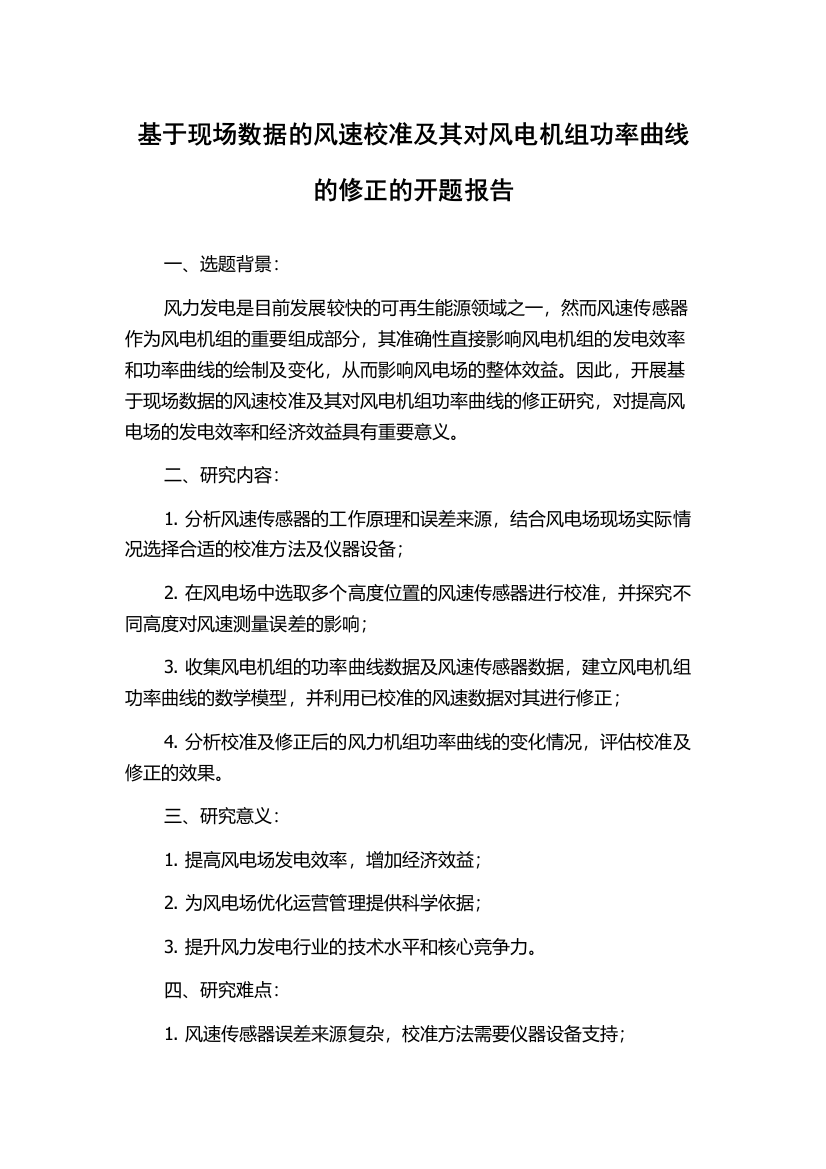 基于现场数据的风速校准及其对风电机组功率曲线的修正的开题报告

一、选题背景：

风力发电是目前发展较快的可再生能源领域之一，然而风速传感器作为风电机组的重要组成部分，其准确性直接影响风电机组的发电效率和功率曲线的绘制及变化，从而影响风电场的整体效益。因此，开展基于现场数据的风速校准及其对风电机组功率曲线的修正研究，对提高风电场的发电效率和经济效益具有重要意义。

二、研究内容：

1. 分析风速传感器的工作原理和误差来源，结合风电场现场实际情况选择合适的校准方法及仪器设备；

2. 在风电场中选取多个高度位置的风速传感器进行校准，并探究不同高度对风速测量误差的影响；

3. 收集风电机组的功率曲线数据及风速传感器数据，建立风电机组功率曲线的数学模型，并利用已校准的风速数据对其进行修正；

4. 分析校准及修正后的风力机组功率曲线的变化情况，评估校准及修正的效果。

三、研究意义：

1. 提高风电场发电效率，增加经济效益；

2. 为风电场优化运营管理提供科学依据；

3. 提升风力发电行业的技术水平和核心竞争力。

四、研究难点：

1. 风速传感器误差来源复杂，校准方法需要仪器设备支持；